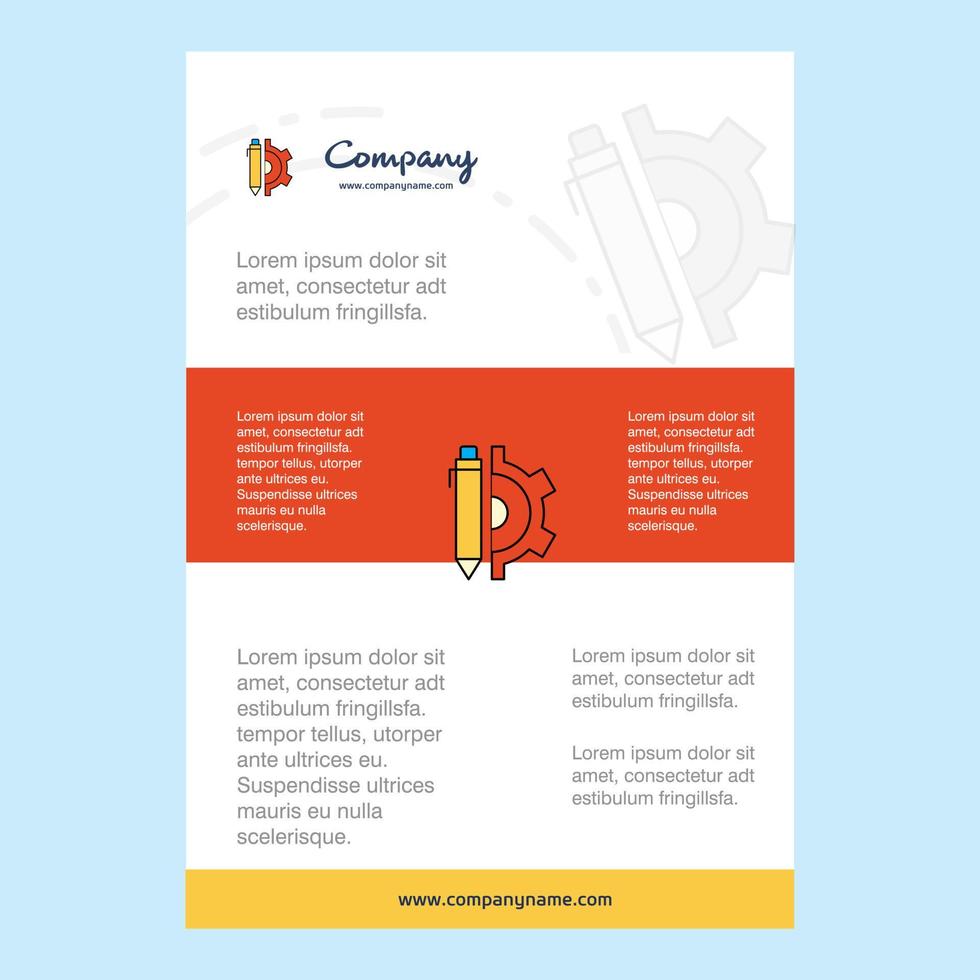 Company
www.companyname.com

Lorem ipsum dolor sit amet, consectetur adt estibulum fringillsfa.

Lorem ipsum dolor sit amet, consectetur adt estibulum fringillsfa. tempor tellus, utorper ante ultrices eu. Suspendisse ultrices mauris eu nulla scelerisque.

Lorem ipsum dolor sit amet, consectetur adt estibulum fringillsfa. tempor tellus, utorper ante ultrices eu. Suspendisse ultrices mauris eu nulla scelerisque.

Lorem ipsum dolor sit amet, consectetur adt estibulum fringillsfa. tempor tellus, utorper ante ultrices eu. Suspendisse ultrices mauris eu nulla scelerisque.

Lorem ipsum dolor sit amet, consectetur adt estibulum fringillsfa.

Lorem ipsum dolor sit amet, consectetur adt estibulum fringillsfa.

www.companyname.com